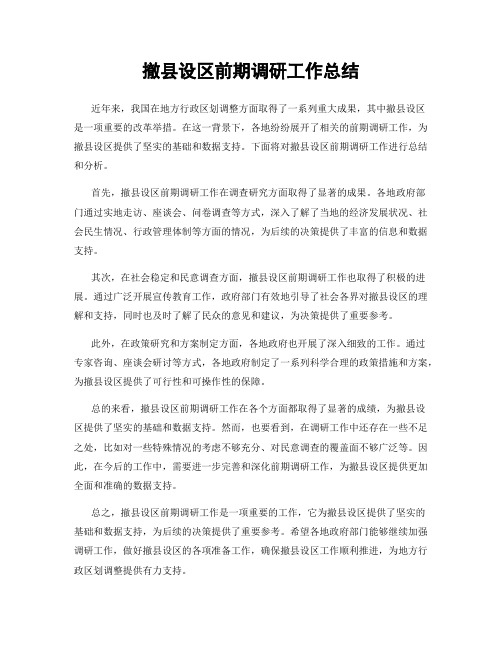 撤县设区前期调研工作总结

近年来，我国在地方行政区划调整方面取得了一系列重大成果，其中撤县设区是一项重要的改革举措。在这一背景下，各地纷纷展开了相关的前期调研工作，为撤县设区提供了坚实的基础和数据支持。下面将对撤县设区前期调研工作进行总结和分析。

首先，撤县设区前期调研工作在调查研究方面取得了显著的成果。各地政府部门通过实地走访、座谈会、问卷调查等方式，深入了解了当地的经济发展状况、社会民生情况、行政管理体制等方面的情况，为后续的决策提供了丰富的信息和数据支持。

其次，在社会稳定和民意调查方面，撤县设区前期调研工作也取得了积极的进展。通过广泛开展宣传教育工作，政府部门有效地引导了社会各界对撤县设区的理解和支持，同时也及时了解了民众的意见和建议，为决策提供了重要参考。

此外，在政策研究和方案制定方面，各地政府也开展了深入细致的工作。通过专家咨询、座谈会研讨等方式，各地政府制定了一系列科学合理的政策措施和方案，为撤县设区提供了可行性和可操作性的保障。

总的来看，撤县设区前期调研工作在各个方面都取得了显著的成绩，为撤县设区提供了坚实的基础和数据支持。然而，也要看到，在调研工作中还存在一些不足之处，比如对一些特殊情况的考虑不够充分、对民意调查的覆盖面不够广泛等。因此，在今后的工作中，需要进一步完善和深化前期调研工作，为撤县设区提供更加全面和准确的数据支持。

总之，撤县设区前期调研工作是一项重要的工作，它为撤县设区提供了坚实的基础和数据支持，为后续的决策提供了重要参考。希望各地政府部门能够继续加强调研工作，做好撤县设区的各项准备工作，确保撤县设区工作顺利推进，为地方行政区划调整提供有力支持。